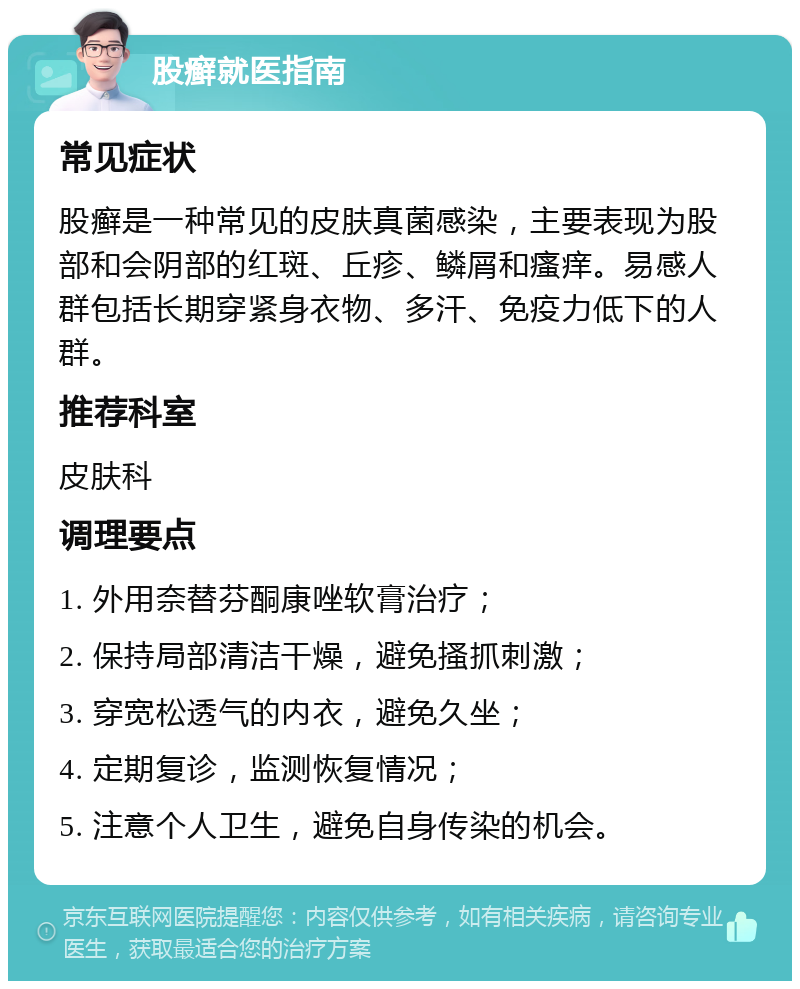 股癣就医指南

常见症状

股癣是一种常见的皮肤真菌感染，主要表现为股部和会阴部的红斑、丘疹、鳞屑和瘙痒。易感人群包括长期穿紧身衣物、多汗、免疫力低下的人群。

推荐科室

皮肤科

调理要点

1. 外用奈替芬酮康唑软膏治疗；

2. 保持局部清洁干燥，避免搔抓刺激；

3. 穿宽松透气的内衣，避免久坐；

4. 定期复诊，监测恢复情况；

5. 注意个人卫生，避免自身传染的机会。

京东互联网医院提醒您：内容仅供参考，如有相关疾病，请咨询专业医生，获取最适合您的治疗方案